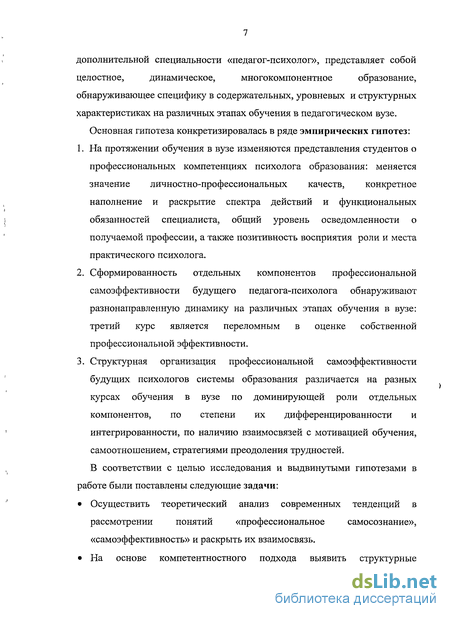 7

дополнительной специальности «педагог-психолог», представляет собой целостное, динамическое, многокомпонентное образование, обнаруживающее специфику в содержательных, уровневых и структурных характеристиках на различных этапах обучения в педагогическом вузе.

Основная гипотеза конкретизировалась в ряде эмпирических гипотез:

1. На протяжении обучения в вузе изменяются представления студентов о профессиональных компетенциях психолога образования: меняется значение личностно-профессиональных качеств, конкретное наполнение и раскрытие спектра действий и функциональных обязанностей специалиста, общий уровень осведомленности о получаемой профессии, а также позитивность восприятия роли и места практического психолога.

2. Сформированность отдельных компонентов профессиональной самоэффективности будущего педагога-психолога обнаруживают разнонаправленную динамику на различных этапах обучения в вузе: третий курс является переломным в оценке собственной профессиональной эффективности.

3. Структурная организация профессиональной самоэффективности будущих психологов системы образования различается на разных курсах обучения в вузе по доминирующей роли отдельных компонентов, по степени их дифференцированности и интегрированности, по наличию взаимосвязей с мотивацией обучения, самоотношением, стратегиями преодоления трудностей.

В соответствии с целью исследования и выдвинутыми гипотезами в работе были поставлены следующие задачи:

• Осуществить теоретический анализ современных тенденций в рассмотрении понятий «профессиональное самосознание», «самоэффективность» и раскрыть их взаимосвязь.

• На основе компетентностного подхода выявить структурные

dsLib.net
библиотека диссертаций